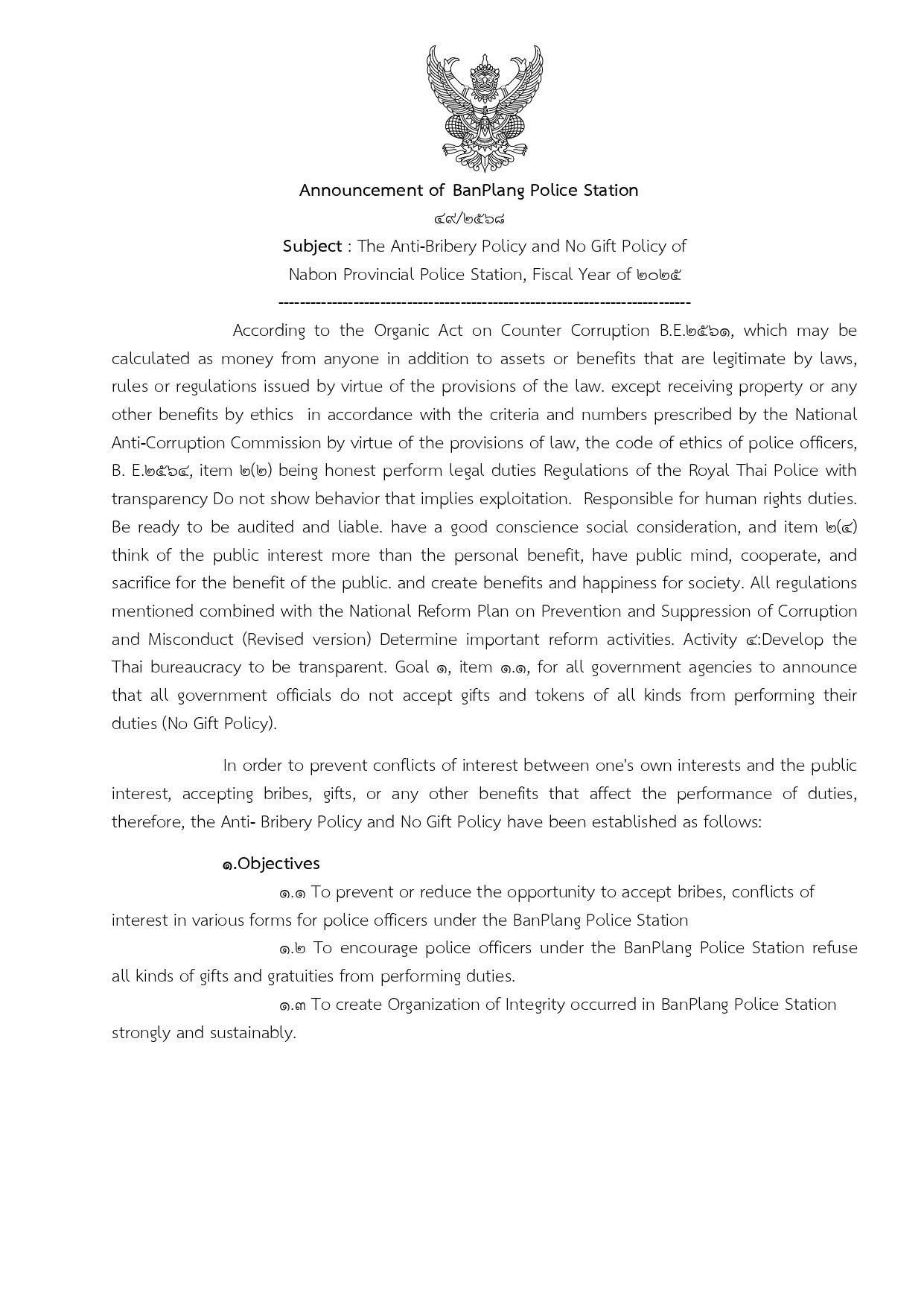 Announcement of BanPlang Police Station
๔๙/๒๕๖๘
Subject : The Anti-Bribery Policy and No Gift Policy of Nabon Provincial Police Station, Fiscal Year of ๒๐๒๕
--------------------------------------------------------------------------------

According to the Organic Act on Counter Corruption B.E.๒๕๖๑, which may be calculated as money from anyone in addition to assets or benefits that are legitimate by laws, rules or regulations issued by virtue of the provisions of the law. except receiving property or any other benefits by ethics in accordance with the criteria and numbers prescribed by the National Anti-Corruption Commission by virtue of the provisions of law, the code of ethics of police officers, B. E.๒๕๖๔, item ๒(๒) being honest perform legal duties Regulations of the Royal Thai Police with transparency Do not show behavior that implies exploitation. Responsible for human rights duties. Be ready to be audited and liable. have a good conscience social consideration, and item ๒(๔) think of the public interest more than the personal benefit, have public mind, cooperate, and sacrifice for the benefit of the public. and create benefits and happiness for society. All regulations mentioned combined with the National Reform Plan on Prevention and Suppression of Corruption and Misconduct (Revised version) Determine important reform activities. Activity ๔:Develop the Thai bureaucracy to be transparent. Goal ๑, item ๑.๑, for all government agencies to announce that all government officials do not accept gifts and tokens of all kinds from performing their duties (No Gift Policy).

In order to prevent conflicts of interest between one's own interests and the public interest, accepting bribes, gifts, or any other benefits that affect the performance of duties, therefore, the Anti- Bribery Policy and No Gift Policy have been established as follows:

๑.Objectives
๑.๑ To prevent or reduce the opportunity to accept bribes, conflicts of interest in various forms for police officers under the BanPlang Police Station
๑.๒ To encourage police officers under the BanPlang Police Station refuse all kinds of gifts and gratuities from performing duties.
๑.๓ To create Organization of Integrity occurred in BanPlang Police Station strongly and sustainably.